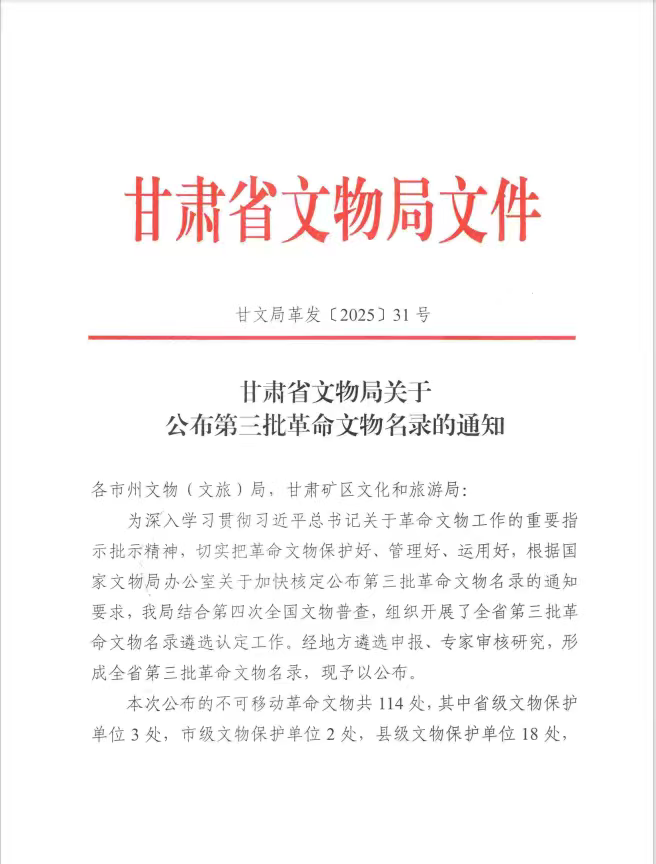 甘肃省文物局文件

甘文局革发〔2025〕31号

甘肃省文物局关于
公布第三批革命文物名录的通知

各市州文物（文旅）局，甘肃矿区文化和旅游局：

为深入学习贯彻习近平总书记关于革命文物工作的重要指示批示精神，切实把革命文物保护好、管理好、运用好，根据国家文物局办公室关于加快核定公布第三批革命文物名录的通知要求，我局结合第四次全国文物普查，组织开展了全省第三批革命文物名录遴选认定工作。经地方遴选申报、专家审核研究，形成全省第三批革命文物名录，现予以公布。

本次公布的不可移动革命文物共114处，其中省级文物保护单位3处，市级文物保护单位2处，县级文物保护单位18处，